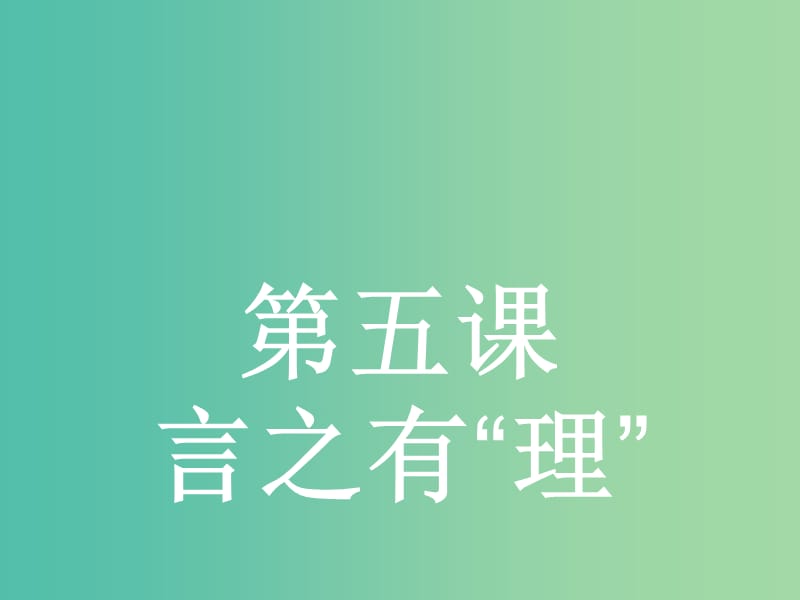 第五课
言之有“理”